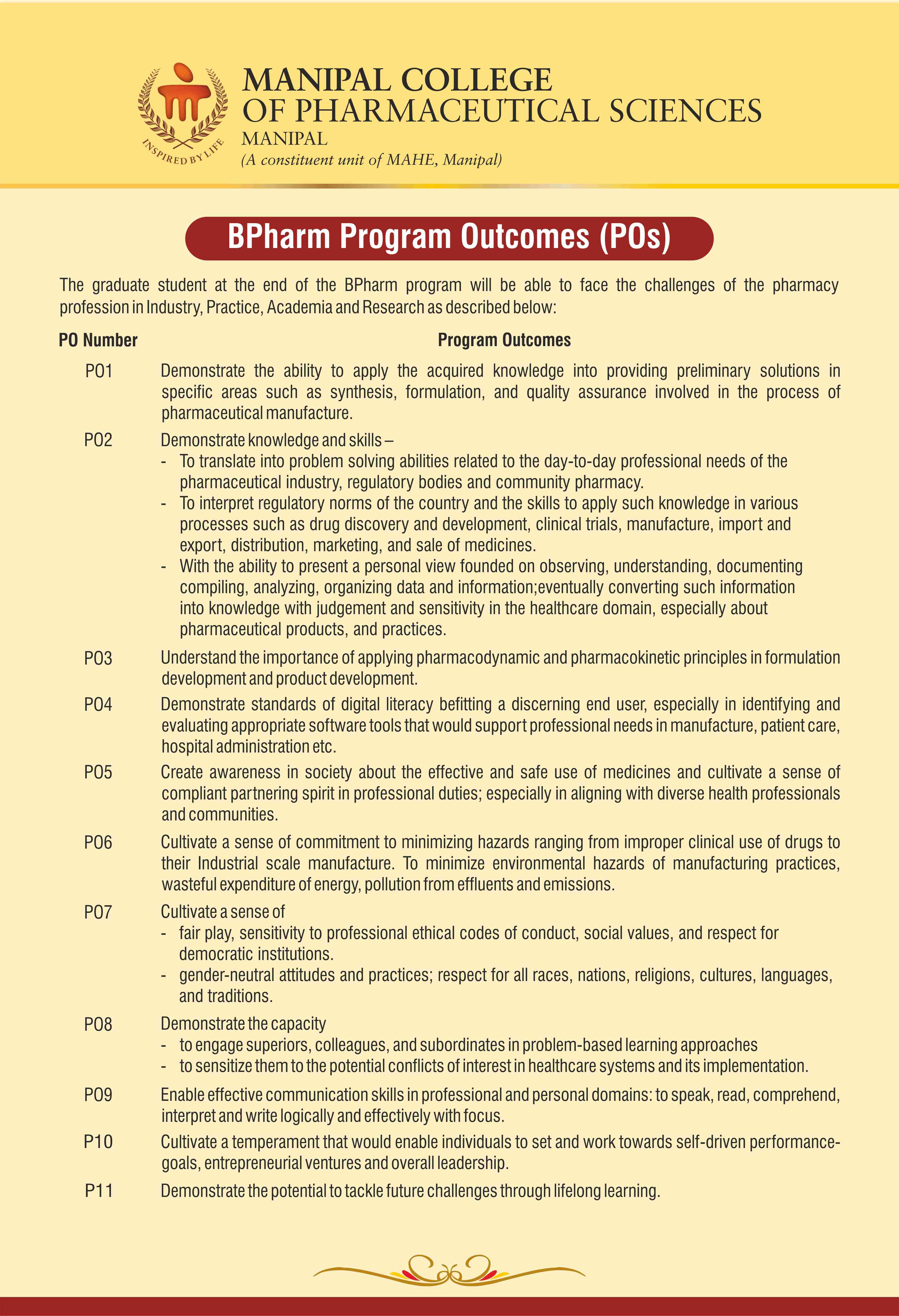 INSPIRED BY LIFE

MANIPAL COLLEGE
OF PHARMACEUTICAL SCIENCES
MANIPAL
(A constituent unit of MAHE, Manipal)

BPharm Program Outcomes (POs)

The graduate student at the end of the BPharm program will be able to face the challenges of the pharmacy profession in Industry, Practice, Academia and Research as described below:

| PO Number | Program Outcomes |
|---|---|
| PO1 | Demonstrate the ability to apply the acquired knowledge into providing preliminary solutions in specific areas such as synthesis, formulation, and quality assurance involved in the process of pharmaceutical manufacture. |
| PO2 | Demonstrate knowledge and skills – - To translate into problem solving abilities related to the day-to-day professional needs of the pharmaceutical industry, regulatory bodies and community pharmacy. - To interpret regulatory norms of the country and the skills to apply such knowledge in various processes such as drug discovery and development, clinical trials, manufacture, import and export, distribution, marketing, and sale of medicines. - With the ability to present a personal view founded on observing, understanding, documenting compiling, analyzing, organizing data and information;eventually converting such information into knowledge with judgement and sensitivity in the healthcare domain, especially about pharmaceutical products, and practices. |
| PO3 | Understand the importance of applying pharmacodynamic and pharmacokinetic principles in formulation development and product development. |
| PO4 | Demonstrate standards of digital literacy befitting a discerning end user, especially in identifying and evaluating appropriate software tools that would support professional needs in manufacture, patient care, hospital administration etc. |
| PO5 | Create awareness in society about the effective and safe use of medicines and cultivate a sense of compliant partnering spirit in professional duties; especially in aligning with diverse health professionals and communities. |
| PO6 | Cultivate a sense of commitment to minimizing hazards ranging from improper clinical use of drugs to their Industrial scale manufacture. To minimize environmental hazards of manufacturing practices, wasteful expenditure of energy, pollution from effluents and emissions. |
| PO7 | Cultivate a sense of - fair play, sensitivity to professional ethical codes of conduct, social values, and respect for democratic institutions. - gender-neutral attitudes and practices; respect for all races, nations, religions, cultures, languages, and traditions. |
| PO8 | Demonstrate the capacity - to engage superiors, colleagues, and subordinates in problem-based learning approaches - to sensitize them to the potential conflicts of interest in healthcare systems and its implementation. |
| PO9 | Enable effective communication skills in professional and personal domains: to speak, read, comprehend, interpret and write logically and effectively with focus. |
| P10 | Cultivate a temperament that would enable individuals to set and work towards self-driven performance-goals, entrepreneurial ventures and overall leadership. |
| P11 | Demonstrate the potential to tackle future challenges through lifelong learning. |